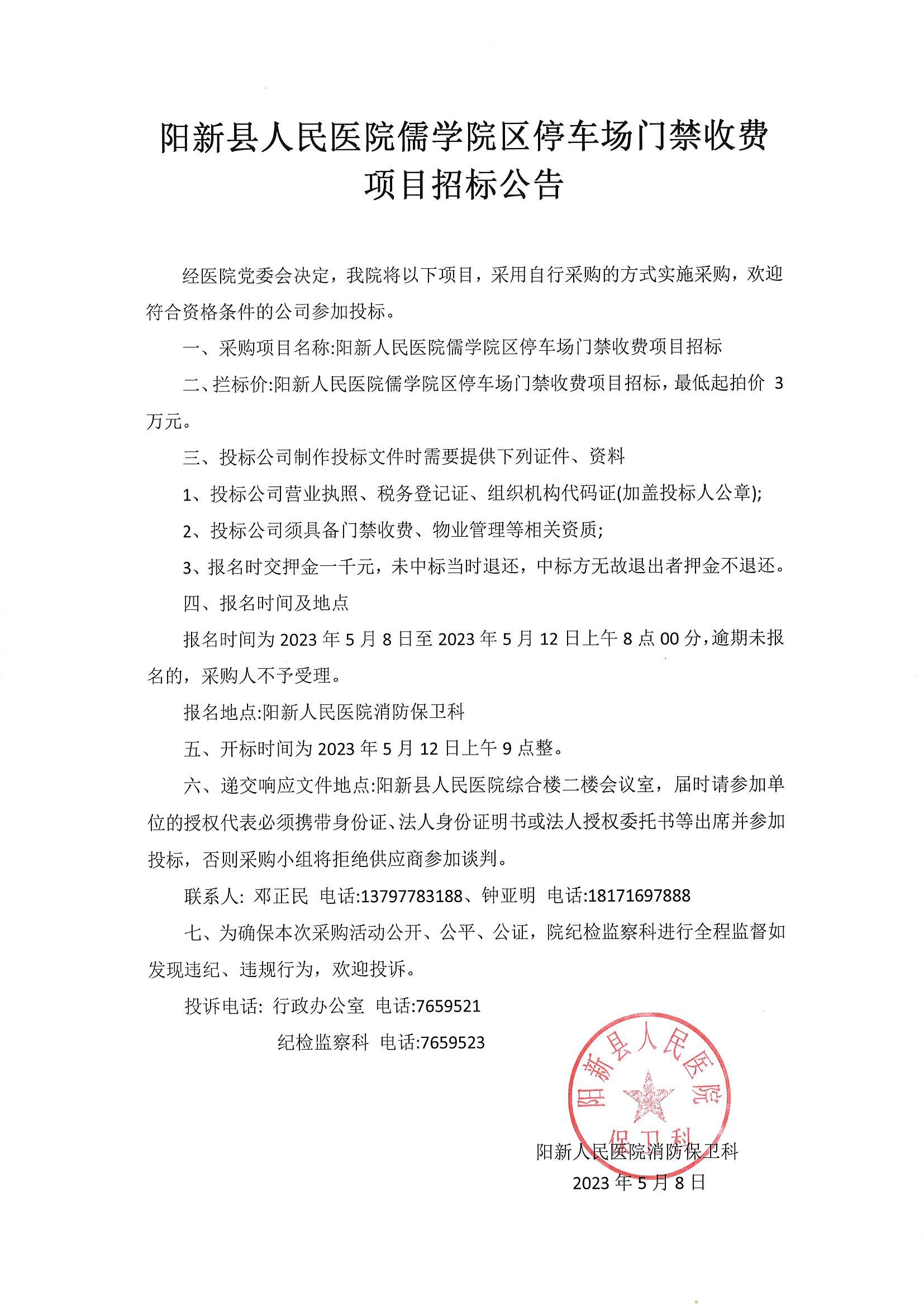 阳新县人民医院儒学院区停车场门禁收费项目招标公告

经医院党委会决定，我院将以下项目，采用自行采购的方式实施采购，欢迎符合资格条件的公司参加投标。

一、采购项目名称:阳新人民医院儒学院区停车场门禁收费项目招标

二、拦标价:阳新人民医院儒学院区停车场门禁收费项目招标，最低起拍价 3 万元。

三、投标公司制作投标文件时需要提供下列证件、资料

1、投标公司营业执照、税务登记证、组织机构代码证(加盖投标人公章);

2、投标公司须具备门禁收费、物业管理等相关资质;

3、报名时交押金一千元，未中标当时退还，中标方无故退出者押金不退还。

四、报名时间及地点

报名时间为 2023 年 5 月 8 日至 2023 年 5 月 12 日上午 8 点 00 分，逾期未报名的，采购人不予受理。

报名地点:阳新人民医院消防保卫科

五、开标时间为 2023 年 5 月 12 日上午 9 点整。

六、递交响应文件地点:阳新县人民医院综合楼二楼会议室，届时请参加单位的授权代表必须携带身份证、法人身份证明书或法人授权委托书等出席并参加投标，否则采购小组将拒绝供应商参加谈判。

联系人: 邓正民 电话:13797783188、钟亚明 电话:18171697888

七、为确保本次采购活动公开、公平、公证，院纪检监察科进行全程监督如发现违纪、违规行为，欢迎投诉。

投诉电话: 行政办公室 电话:7659521

纪检监察科 电话:7659523

阳新县人民医院 保卫科

阳新人民医院消防保卫科
2023 年 5 月 8 日